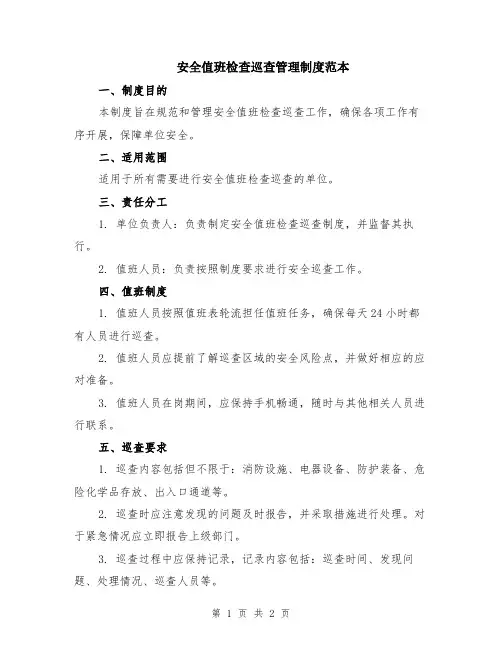 安全值班检查巡查管理制度范本

一、制度目的

本制度旨在规范和管理安全值班检查巡查工作，确保各项工作有序开展，保障单位安全。

二、适用范围

适用于所有需要进行安全值班检查巡查的单位。

三、责任分工

1. 单位负责人：负责制定安全值班检查巡查制度，并监督其执行。

2. 值班人员：负责按照制度要求进行安全巡查工作。

四、值班制度

1. 值班人员按照值班表轮流担任值班任务，确保每天24小时都有人员进行巡查。

2. 值班人员应提前了解巡查区域的安全风险点，并做好相应的应对准备。

3. 值班人员在岗期间，应保持手机畅通，随时与其他相关人员进行联系。

五、巡查要求

1. 巡查内容包括但不限于：消防设施、电器设备、防护装备、危险化学品存放、出入口通道等。

2. 巡查时应注意发现的问题及时报告，并采取措施进行处理。对于紧急情况应立即报告上级部门。

3. 巡查过程中应保持记录，记录内容包括：巡查时间、发现问题、处理情况、巡查人员等。

第 1 页 共 2 页